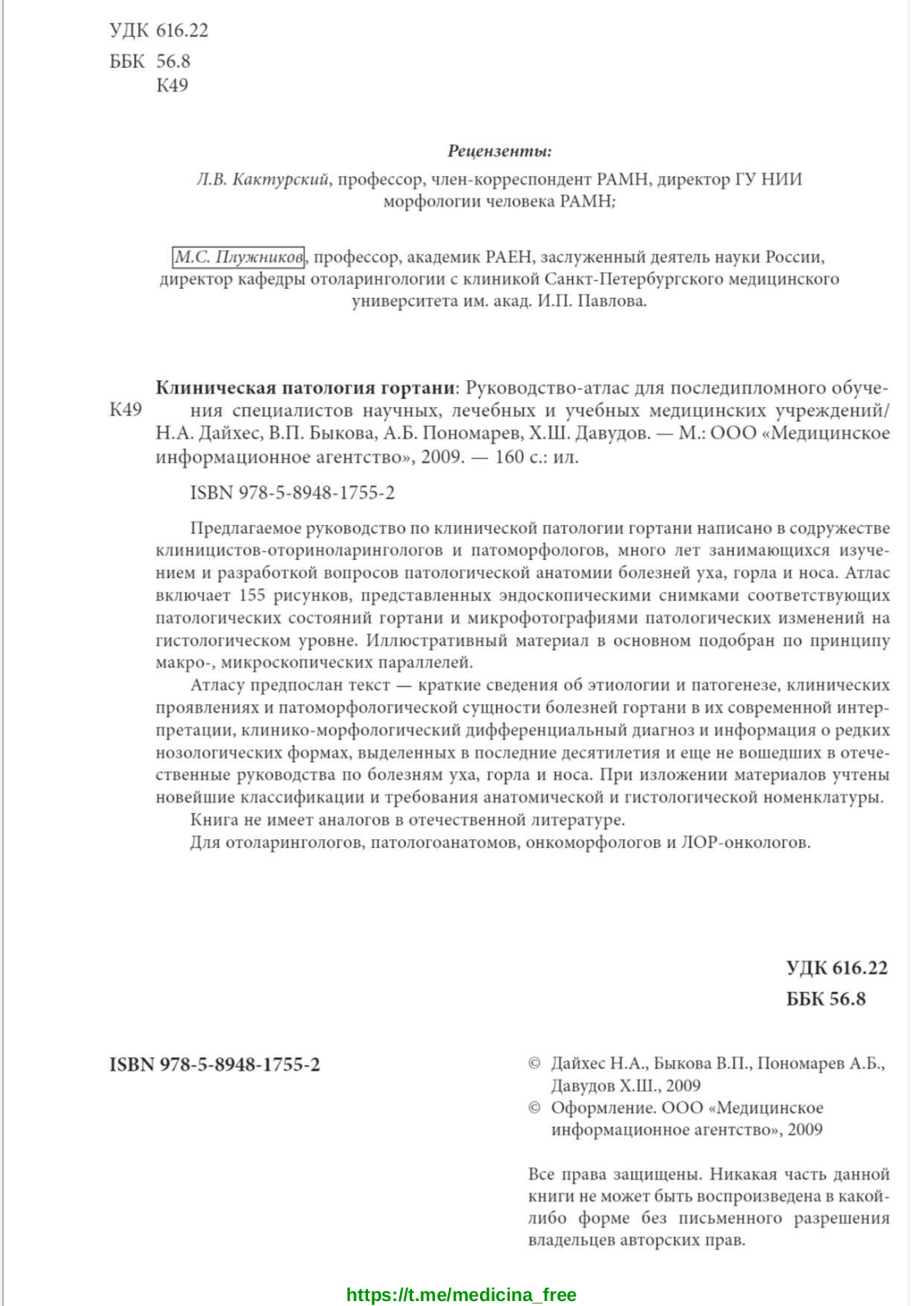 УДК 616.22
ББК 56.8
К49

Рецензенты:

Л.В. Кактурский, профессор, член-корреспондент РАМН, директор ГУ НИИ морфологии человека РАМН;

М.С. Плужников, профессор, академик РАЕН, заслуженный деятель науки России, директор кафедры отоларингологии с клиникой Санкт-Петербургского медицинского университета им. акад. И.П. Павлова.

К49 Клиническая патология гортани: Руководство-атлас для последипломного обучения специалистов научных, лечебных и учебных медицинских учреждений/ Н.А. Дайхес, В.П. Быкова, А.Б. Пономарев, Х.Ш. Давудов. — М.: ООО «Медицинское информационное агентство», 2009. — 160 с.: ил.

ISBN 978-5-8948-1755-2

Предлагаемое руководство по клинической патологии гортани написано в содружестве клиницистов-оториноларингологов и патоморфологов, много лет занимающихся изучением и разработкой вопросов патологической анатомии болезней уха, горла и носа. Атлас включает 155 рисунков, представленных эндоскопическими снимками соответствующих патологических состояний гортани и микрофотографиями патологических изменений на гистологическом уровне. Иллюстративный материал в основном подобран по принципу макро-, микроскопических параллелей.

Атласу предпослан текст — краткие сведения об этиологии и патогенезе, клинических проявлениях и патоморфологической сущности болезней гортани в их современной интерпретации, клинико-морфологический дифференциальный диагноз и информация о редких нозологических формах, выделенных в последние десятилетия и еще не вошедших в отечественные руководства по болезням уха, горла и носа. При изложении материалов учтены новейшие классификации и требования анатомической и гистологической номенклатуры.

Книга не имеет аналогов в отечественной литературе.

Для отоларингологов, патологоанатомов, онкоморфологов и ЛОР-онкологов.

УДК 616.22
ББК 56.8

ISBN 978-5-8948-1755-2

© Дайхес Н.А., Быкова В.П., Пономарев А.Б., Давудов Х.Ш., 2009
© Оформление. ООО «Медицинское информационное агентство», 2009

Все права защищены. Никакая часть данной книги не может быть воспроизведена в какой-либо форме без письменного разрешения владельцев авторских прав.

https://t.me/medicina_free